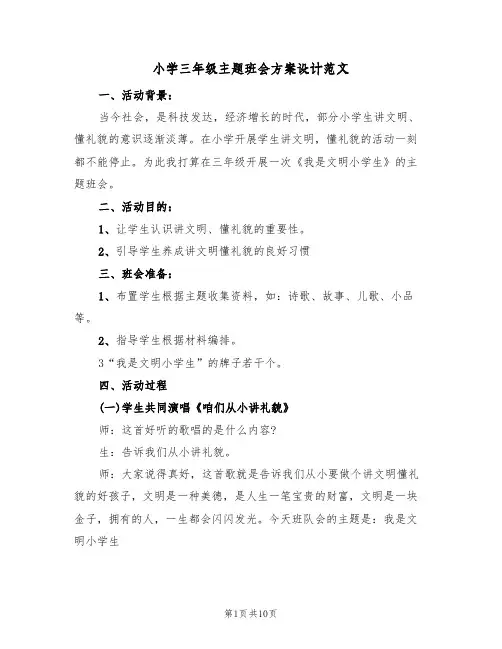 小学三年级主题班会方案设计范文

一、活动背景：

当今社会，是科技发达，经济增长的时代，部分小学生讲文明、懂礼貌的意识逐渐淡薄。在小学开展学生讲文明，懂礼貌的活动一刻都不能停止。为此我打算在三年级开展一次《我是文明小学生》的主题班会。

二、活动目的：

1、让学生认识讲文明、懂礼貌的重要性。

2、引导学生养成讲文明懂礼貌的良好习惯

三、班会准备：

1、布置学生根据主题收集资料，如：诗歌、故事、儿歌、小品等。

2、指导学生根据材料编排。

3“我是文明小学生”的牌子若干个。

四、活动过程

(一)学生共同演唱《咱们从小讲礼貌》

师：这首好听的歌唱的是什么内容?

生：告诉我们从小讲礼貌。

师：大家说得真好，这首歌就是告诉我们从小要做个讲文明懂礼貌的好孩子，文明是一种美德，是人生一笔宝贵的财富，文明是一块金子，拥有的人，一生都会闪闪发光。今天班队会的主题是：我是文明小学生

第1页 共10页